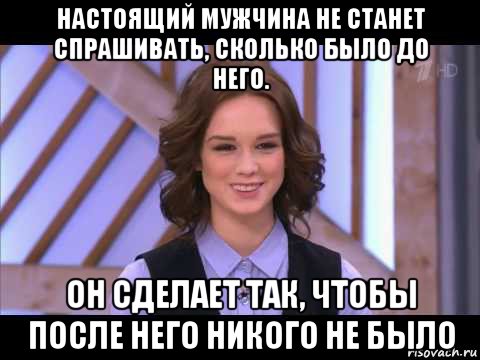 НАСТОЯЩИЙ МУЖЧИНА НЕ СТАНЕТ СПРАШИВАТЬ, СКОЛЬКО БЫЛО ДО НЕГО.

1 HD

ОН СДЕЛАЕТ ТАК, ЧТОБЫ ПОСЛЕ НЕГО НИКОГО НЕ БЫЛО

risovach.ru